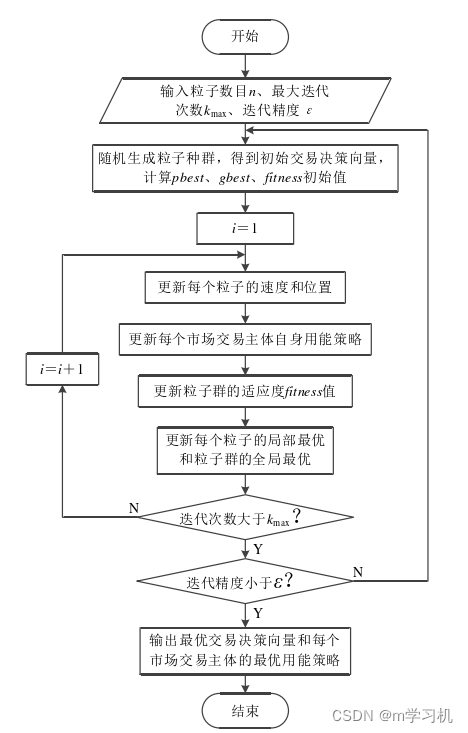 开始

输入粒子数目$n$、最大迭代次数$k_{\max}$、迭代精度 $\varepsilon$

随机生成粒子种群，得到初始交易决策向量，计算$pbest$、$gbest$、$fitness$初始值

$i=1$

更新每个粒子的速度和位置

更新每个市场交易主体自身用能策略

$i=i+1$

更新粒子群的适应度$fitness$值

更新每个粒子的局部最优和粒子群的全局最优

N

迭代次数大于$k_{\max}$?

Y

迭代精度小于$\varepsilon$?

N

Y

输出最优交易决策向量和每个市场交易主体的最优用能策略

结束

CSDN @m学习机